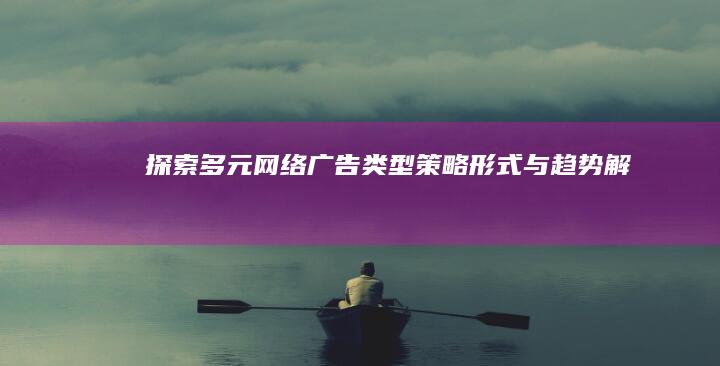 探索多元网络广告类型策略形式与趋势解